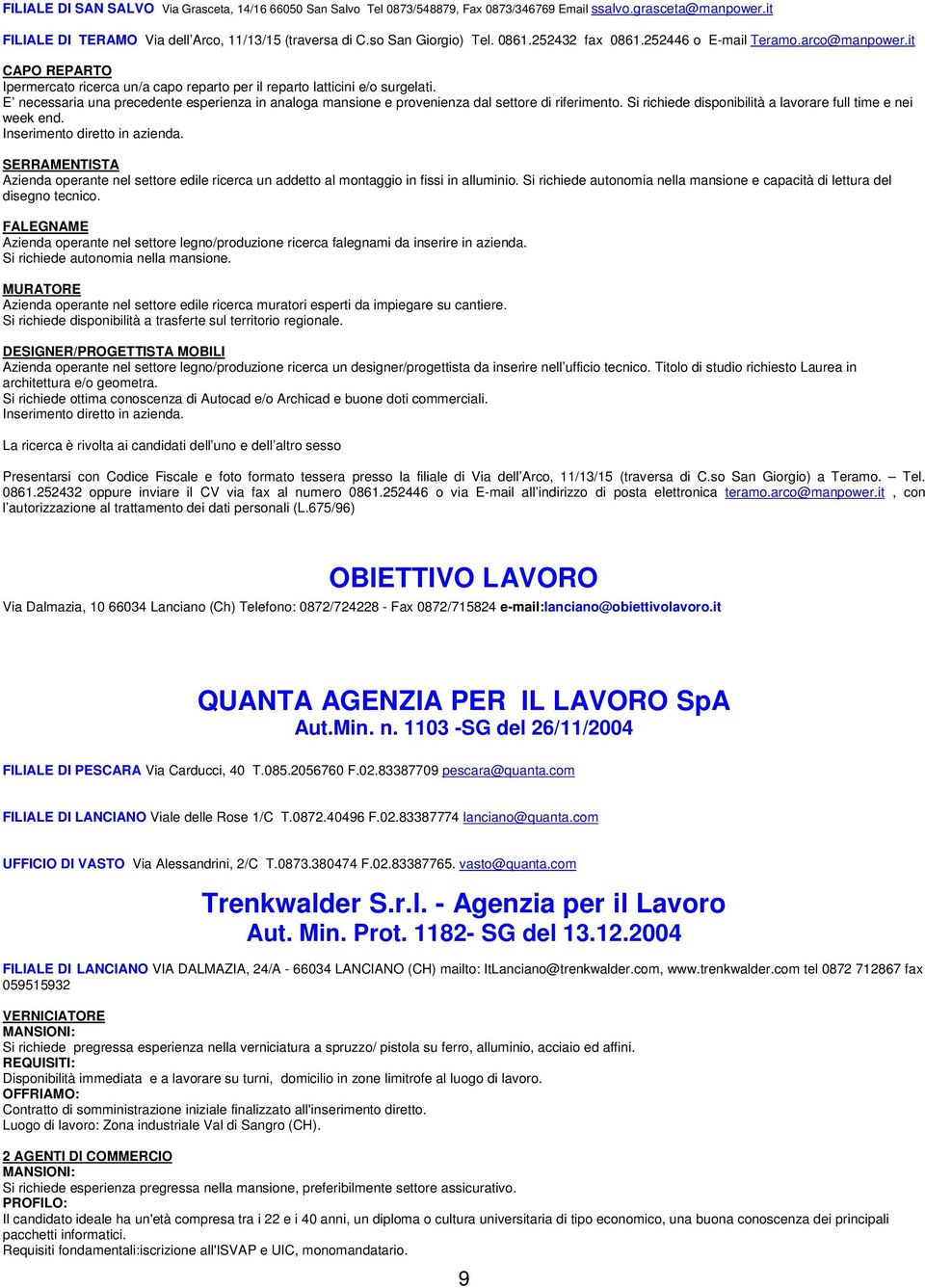 FILIALE DI SAN SALVO Via Grasceta, 14/16 66050 San Salvo Tel 0873/548879, Fax 0873/346769 Email ssalvo.grasceta@manpower.it

FILIALE DI TERAMO Via dell'Arco, 11/13/15 (traversa di C.so San Giorgio) Tel. 0861.252432 fax 0861.252446 o E-mail Teramo.arco@manpower.it

CAPO REPARTO
Ipermercato ricerca un/a capo reparto per il reparto latticini e/o surgelati.
E' necessaria una precedente esperienza in analoga mansione e provenienza dal settore di riferimento. Si richiede disponibilità a lavorare full time e nei week end.
Inserimento diretto in azienda.

SERRAMENTISTA
Azienda operante nel settore edile ricerca un addetto al montaggio in fissi in alluminio. Si richiede autonomia nella mansione e capacità di lettura del disegno tecnico.

FALEGNAME
Azienda operante nel settore legno/produzione ricerca falegnami da inserire in azienda.
Si richiede autonomia nella mansione.

MURATORE
Azienda operante nel settore edile ricerca muratori esperti da impiegare su cantiere.
Si richiede disponibilità a trasferte sul territorio regionale.

DESIGNER/PROGETTISTA MOBILI
Azienda operante nel settore legno/produzione ricerca un designer/progettista da inserire nell'ufficio tecnico. Titolo di studio richiesto Laurea in architettura e/o geometra.
Si richiede ottima conoscenza di Autocad e/o Archicad e buone doti commerciali.
Inserimento diretto in azienda.

La ricerca è rivolta ai candidati dell'uno e dell'altro sesso

Presentarsi con Codice Fiscale e foto formato tessera presso la filiale di Via dell'Arco, 11/13/15 (traversa di C.so San Giorgio) a Teramo. – Tel. 0861.252432 oppure inviare il CV via fax al numero 0861.252446 o via E-mail all'indirizzo di posta elettronica teramo.arco@manpower.it , con l'autorizzazione al trattamento dei dati personali (L.675/96)

OBIETTIVO LAVORO

Via Dalmazia, 10 66034 Lanciano (Ch) Telefono: 0872/724228 - Fax 0872/715824 e-mail:lanciano@obiettivolavoro.it

QUANTA AGENZIA PER IL LAVORO SpA
Aut.Min. n. 1103 -SG del 26/11/2004

FILIALE DI PESCARA Via Carducci, 40 T.085.2056760 F.02.83387709 pescara@quanta.com

FILIALE DI LANCIANO Viale delle Rose 1/C T.0872.40496 F.02.83387774 lanciano@quanta.com

UFFICIO DI VASTO Via Alessandrini, 2/C T.0873.380474 F.02.83387765. vasto@quanta.com

Trenkwalder S.r.l. - Agenzia per il Lavoro
Aut. Min. Prot. 1182- SG del 13.12.2004

FILIALE DI LANCIANO VIA DALMAZIA, 24/A - 66034 LANCIANO (CH) mailto: ItLanciano@trenkwalder.com, www.trenkwalder.com tel 0872 712867 fax 059515932

VERNICIATORE
MANSIONI:
Si richiede pregressa esperienza nella verniciatura a spruzzo/ pistola su ferro, alluminio, acciaio ed affini.
REQUISITI:
Disponibilità immediata e a lavorare su turni, domicilio in zone limitrofe al luogo di lavoro.
OFFRIAMO:
Contratto di somministrazione iniziale finalizzato all'inserimento diretto.
Luogo di lavoro: Zona industriale Val di Sangro (CH).

2 AGENTI DI COMMERCIO
MANSIONI:
Si richiede esperienza pregressa nella mansione, preferibilmente settore assicurativo.
PROFILO:
Il candidato ideale ha un'età compresa tra i 22 e i 40 anni, un diploma o cultura universitaria di tipo economico, una buona conoscenza dei principali pacchetti informatici.
Requisiti fondamentali:iscrizione all'ISVAP e UIC, monomandatario.

9